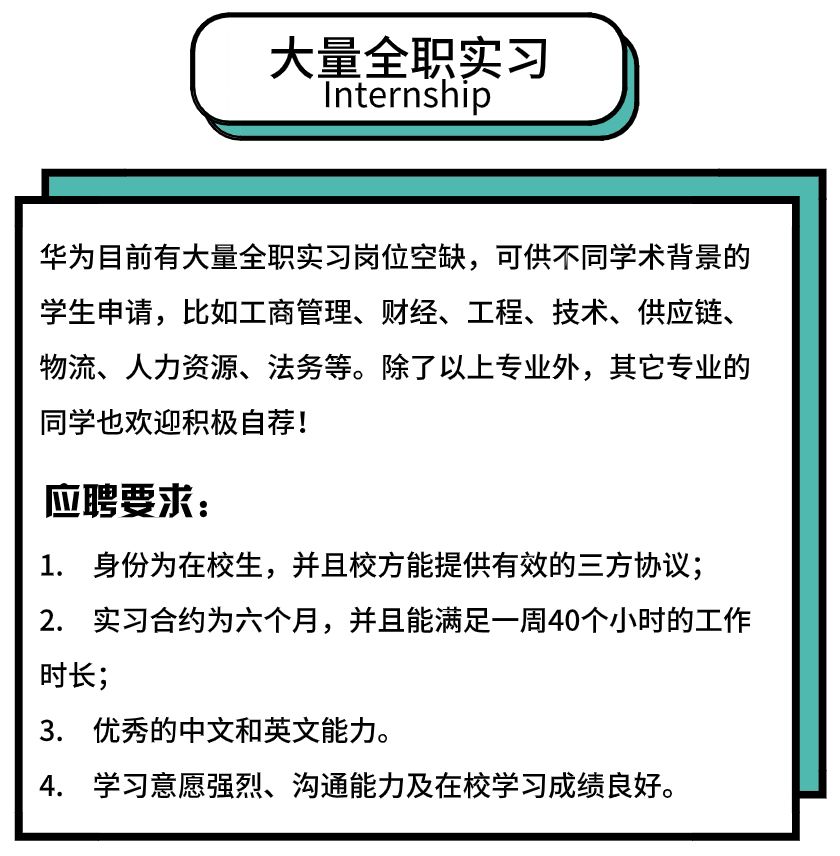 大量全职实习
Internship

华为目前有大量全职实习岗位空缺，可供不同学术背景的学生申请，比如工商管理、财经、工程、技术、供应链、物流、人力资源、法务等。除了以上专业外，其它专业的同学也欢迎积极自荐！

应聘要求：

1. 身份为在校生，并且校方能提供有效的三方协议；
2. 实习合约为六个月，并且能满足一周40个小时的工作时长；
3. 优秀的中文和英文能力。
4. 学习意愿强烈、沟通能力及在校学习成绩良好。